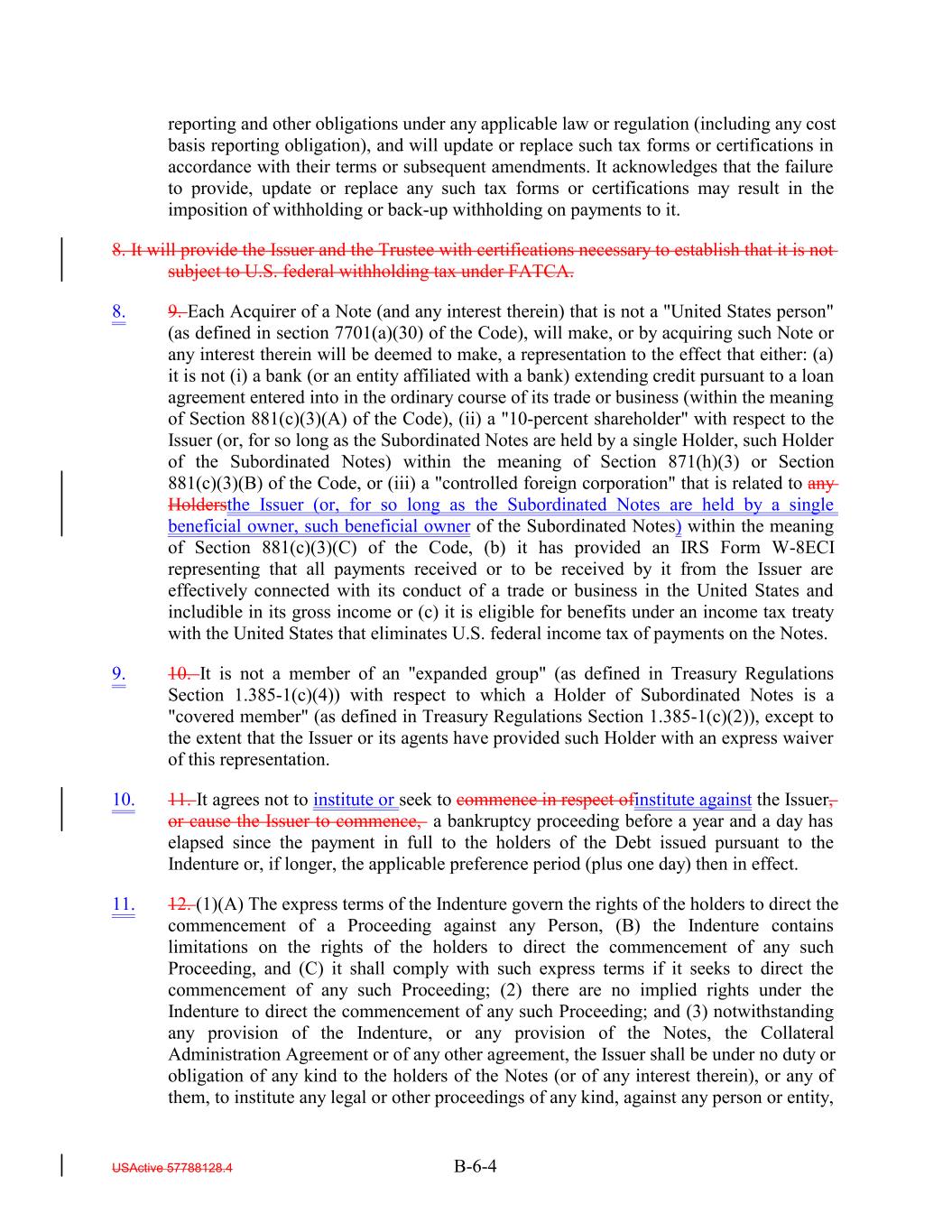 reporting and other obligations under any applicable law or regulation (including any cost basis reporting obligation), and will update or replace such tax forms or certifications in accordance with their terms or subsequent amendments. It acknowledges that the failure to provide, update or replace any such tax forms or certifications may result in the imposition of withholding or back-up withholding on payments to it.

8. It will provide the Issuer and the Trustee with certifications necessary to establish that it is not subject to U.S. federal withholding tax under FATCA.

8. 9. Each Acquirer of a Note (and any interest therein) that is not a "United States person" (as defined in section 7701(a)(30) of the Code), will make, or by acquiring such Note or any interest therein will be deemed to make, a representation to the effect that either: (a) it is not (i) a bank (or an entity affiliated with a bank) extending credit pursuant to a loan agreement entered into in the ordinary course of its trade or business (within the meaning of Section 881(c)(3)(A) of the Code), (ii) a "10-percent shareholder" with respect to the Issuer (or, for so long as the Subordinated Notes are held by a single Holder, such Holder of the Subordinated Notes) within the meaning of Section 871(h)(3) or Section 881(c)(3)(B) of the Code, or (iii) a "controlled foreign corporation" that is related to any Holdersthe Issuer (or, for so long as the Subordinated Notes are held by a single beneficial owner, such beneficial owner of the Subordinated Notes) within the meaning of Section 881(c)(3)(C) of the Code, (b) it has provided an IRS Form W-8ECI representing that all payments received or to be received by it from the Issuer are effectively connected with its conduct of a trade or business in the United States and includible in its gross income or (c) it is eligible for benefits under an income tax treaty with the United States that eliminates U.S. federal income tax of payments on the Notes.

9. 10. It is not a member of an "expanded group" (as defined in Treasury Regulations Section 1.385-1(c)(4)) with respect to which a Holder of Subordinated Notes is a "covered member" (as defined in Treasury Regulations Section 1.385-1(c)(2)), except to the extent that the Issuer or its agents have provided such Holder with an express waiver of this representation.

10. 11. It agrees not to institute or seek to commence in respect ofinstitute against the Issuer, or cause the Issuer to commence, a bankruptcy proceeding before a year and a day has elapsed since the payment in full to the holders of the Debt issued pursuant to the Indenture or, if longer, the applicable preference period (plus one day) then in effect.

11. 12. (1)(A) The express terms of the Indenture govern the rights of the holders to direct the commencement of a Proceeding against any Person, (B) the Indenture contains limitations on the rights of the holders to direct the commencement of any such Proceeding, and (C) it shall comply with such express terms if it seeks to direct the commencement of any such Proceeding; (2) there are no implied rights under the Indenture to direct the commencement of any such Proceeding; and (3) notwithstanding any provision of the Indenture, or any provision of the Notes, the Collateral Administration Agreement or of any other agreement, the Issuer shall be under no duty or obligation of any kind to the holders of the Notes (or of any interest therein), or any of them, to institute any legal or other proceedings of any kind, against any person or entity,

USActive 57788128.4 B-6-4